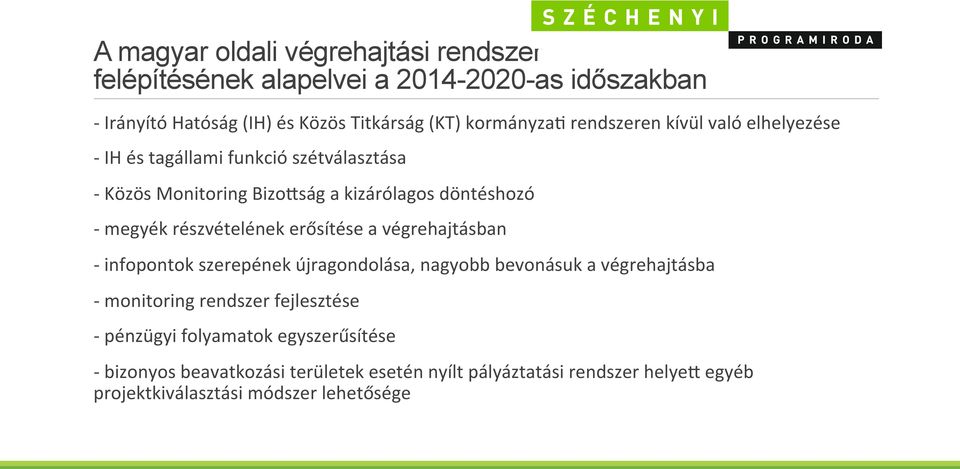 SZÉCHENYI
PROGRAMIRODA

A magyar oldali végrehajtási rendszer felépítésének alapelvei a 2014-2020-as időszakban

- Irányító Hatóság (IH) és Közös Titkárság (KT) kormányzati rendszeren kívül való elhelyezése

- IH és tagállami funkció szétválasztása

- Közös Monitoring Bizottság a kizárólagos döntéshozó

- megyék részvételének erősítése a végrehajtásban

- infopontok szerepének újragondolása, nagyobb bevonásuk a végrehajtásba

- monitoring rendszer fejlesztése

- pénzügyi folyamatok egyszerűsítése

- bizonyos beavatkozási területek esetén nyílt pályáztatási rendszer helyett egyéb projektkiválasztási módszer lehetősége